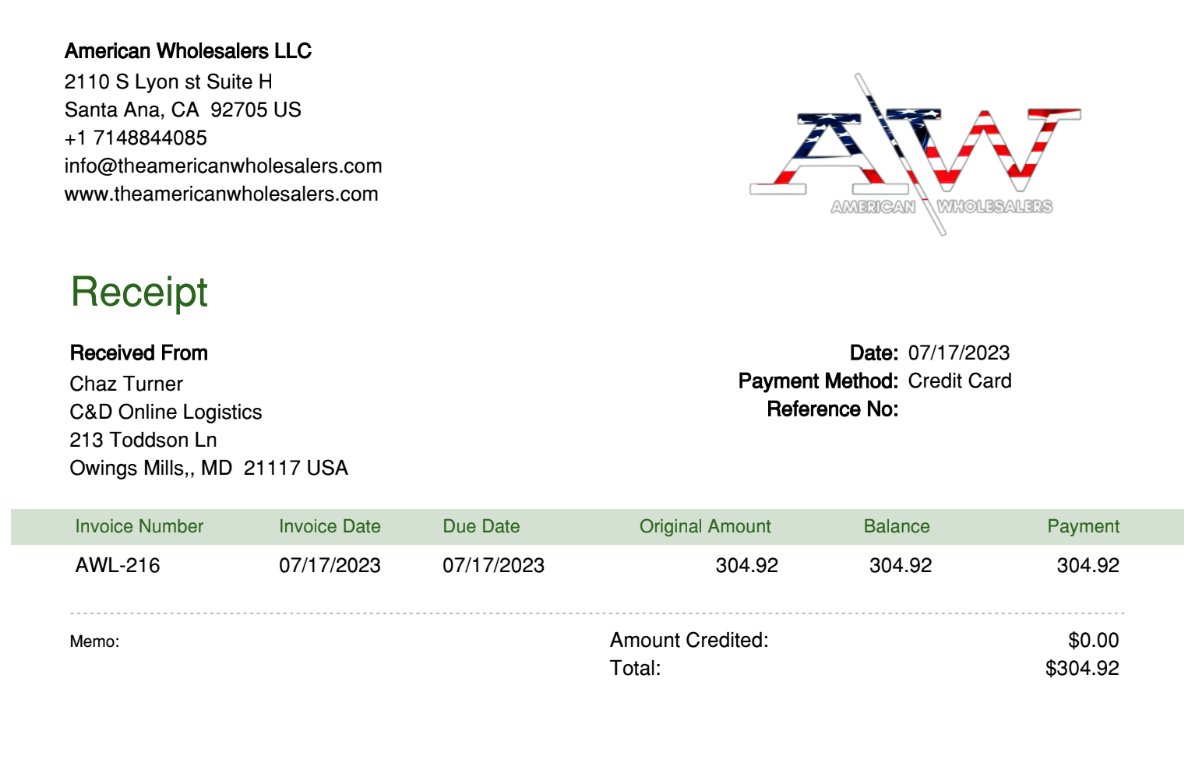 American Wholesalers LLC
2110 S Lyon st Suite H
Santa Ana, CA 92705 US
+1 7148844085
info@theamericanwholesalers.com
www.theamericanwholesalers.com

AW
AMERICAN WHOLESALERS

Receipt

Received From
Chaz Turner
C&D Online Logistics
213 Toddson Ln
Owings Mills,, MD 21117 USA

Date: 07/17/2023
Payment Method: Credit Card
Reference No:

| Invoice Number | Invoice Date | Due Date | Original Amount | Balance | Payment |
|---|---|---|---|---|---|
| AWL-216 | 07/17/2023 | 07/17/2023 | 304.92 | 304.92 | 304.92 |

Memo:

Amount Credited: $0.00
Total: $304.92